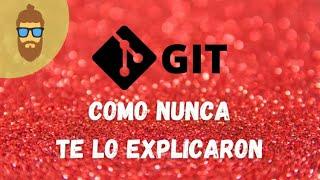 GIT

COMO NUNCA TE LO EXPLICARON